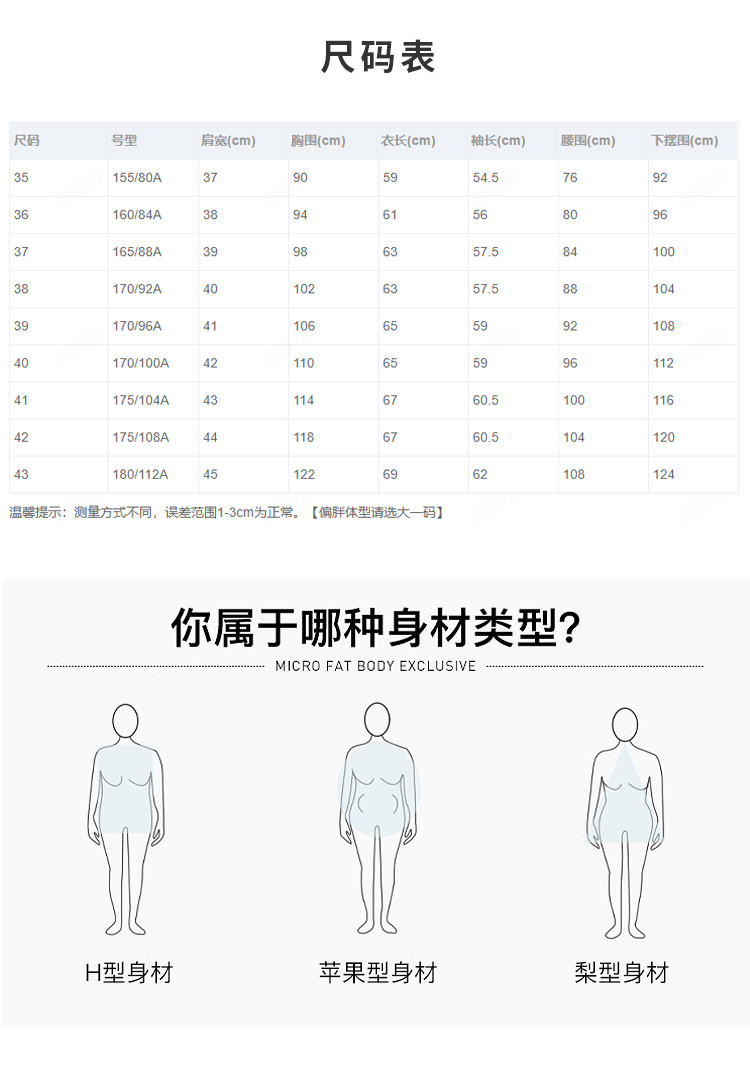 尺码表

| 尺码 | 号型 | 肩宽(cm) | 胸围(cm) | 衣长(cm) | 袖长(cm) | 腰围(cm) | 下摆围(cm) |
|---|---|---|---|---|---|---|---|
| 35 | 155/80A | 37 | 90 | 59 | 54.5 | 76 | 92 |
| 36 | 160/84A | 38 | 94 | 61 | 56 | 80 | 96 |
| 37 | 165/88A | 39 | 98 | 63 | 57.5 | 84 | 100 |
| 38 | 170/92A | 40 | 102 | 63 | 57.5 | 88 | 104 |
| 39 | 170/96A | 41 | 106 | 65 | 59 | 92 | 108 |
| 40 | 170/100A | 42 | 110 | 65 | 59 | 96 | 112 |
| 41 | 175/104A | 43 | 114 | 67 | 60.5 | 100 | 116 |
| 42 | 175/108A | 44 | 118 | 67 | 60.5 | 104 | 120 |
| 43 | 180/112A | 45 | 122 | 69 | 62 | 108 | 124 |

温馨提示：测量方式不同，误差范围1-3cm为正常。【偏胖体型请选大一码】

你属于哪种身材类型?

MICRO FAT BODY EXCLUSIVE

H型身材

苹果型身材

梨型身材